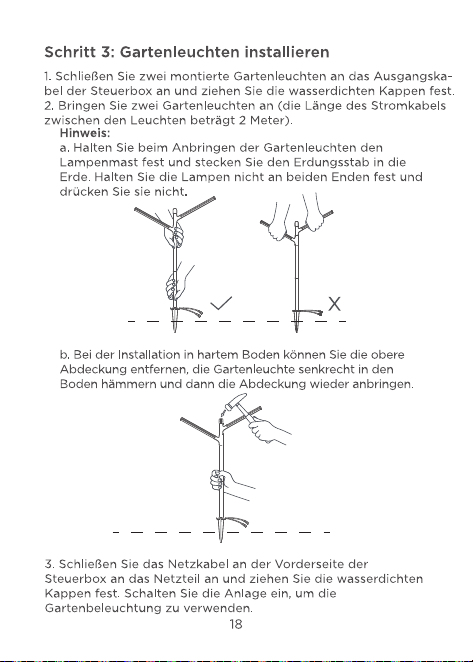 Schritt 3: Gartenleuchten installieren

1. Schließen Sie zwei montierte Gartenleuchten an das Ausgangskabel der Steuerbox an und ziehen Sie die wasserdichten Kappen fest.
2. Bringen Sie zwei Gartenleuchten an (die Länge des Stromkabels zwischen den Leuchten beträgt 2 Meter).

Hinweis:
a. Halten Sie beim Anbringen der Gartenleuchten den Lampenmast fest und stecken Sie den Erdungsstab in die Erde. Halten Sie die Lampen nicht an beiden Enden fest und drücken Sie sie nicht.

b. Bei der Installation in hartem Boden können Sie die obere Abdeckung entfernen, die Gartenleuchte senkrecht in den Boden hämmern und dann die Abdeckung wieder anbringen.

3. Schließen Sie das Netzkabel an der Vorderseite der Steuerbox an das Netzteil an und ziehen Sie die wasserdichten Kappen fest. Schalten Sie die Anlage ein, um die Gartenbeleuchtung zu verwenden.

18